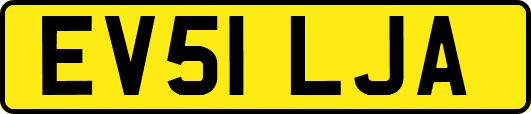 EV51 LJA